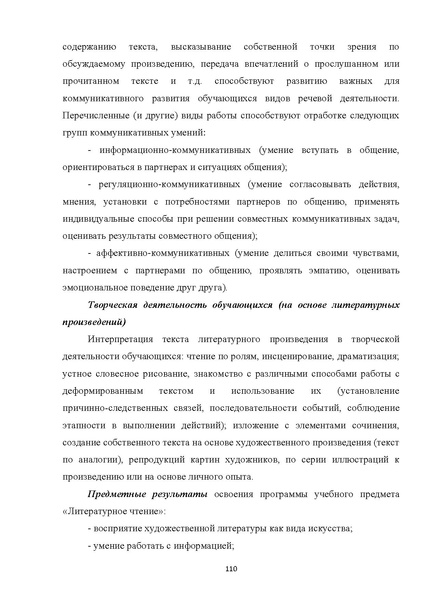 содержанию текста, высказывание собственной точки зрения по обсуждаемому произведению, передача впечатлений о прослушанном или прочитанном тексте и т.д. способствуют развитию важных для коммуникативного развития обучающихся видов речевой деятельности. Перечисленные (и другие) виды работы способствуют отработке следующих групп коммуникативных умений:

- информационно-коммуникативных (умение вступать в общение, ориентироваться в партнерах и ситуациях общения);

- регуляционно-коммуникативных (умение согласовывать действия, мнения, установки с потребностями партнеров по общению, применять индивидуальные способы при решении совместных коммуникативных задач, оценивать результаты совместного общения);

- аффективно-коммуникативных (умение делиться своими чувствами, настроением с партнерами по общению, проявлять эмпатию, оценивать эмоциональное поведение друг друга).

Творческая деятельность обучающихся (на основе литературных произведений)

Интерпретация текста литературного произведения в творческой деятельности обучающихся: чтение по ролям, инсценирование, драматизация; устное словесное рисование, знакомство с различными способами работы с деформированным текстом и использование их (установление причинно-следственных связей, последовательности событий, соблюдение этапности в выполнении действий); изложение с элементами сочинения, создание собственного текста на основе художественного произведения (текст по аналогии), репродукций картин художников, по серии иллюстраций к произведению или на основе личного опыта.

Предметные результаты освоения программы учебного предмета «Литературное чтение»:

- восприятие художественной литературы как вида искусства;

- умение работать с информацией;

110